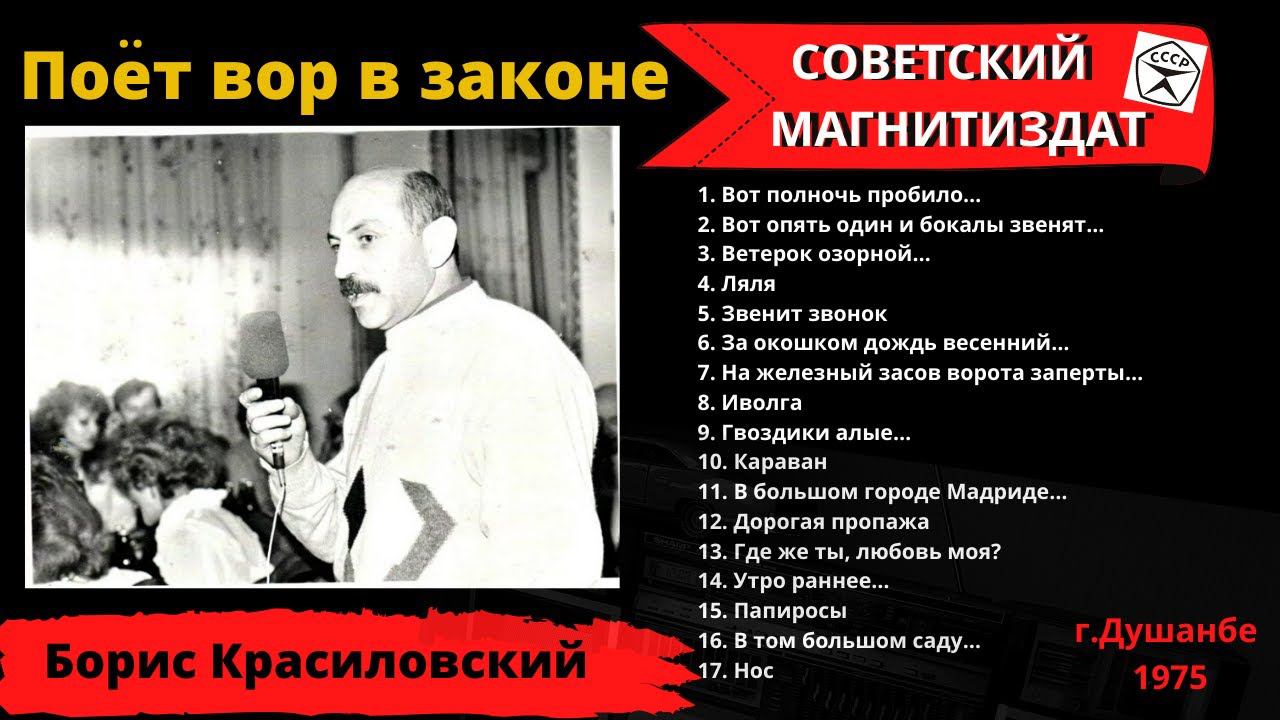 Поёт вор в законе

СОВЕТСКИЙ МАГНИТИЗДАТ

СССР

1. Вот полночь пробило...
2. Вот опять один и бокалы звенят...
3. Ветерок озорной...
4. Ляля
5. Звенит звонок
6. За окошком дождь весенний...
7. На железный засов ворота заперты...
8. Иволга
9. Гвоздики алые...
10. Караван
11. В большом городе Мадриде...
12. Дорогая пропажа
13. Где же ты, любовь моя?
14. Утро раннее...
15. Папиросы
16. В том большом саду...
17. Нос

Борис Красиловский

г.Душанбе 1975